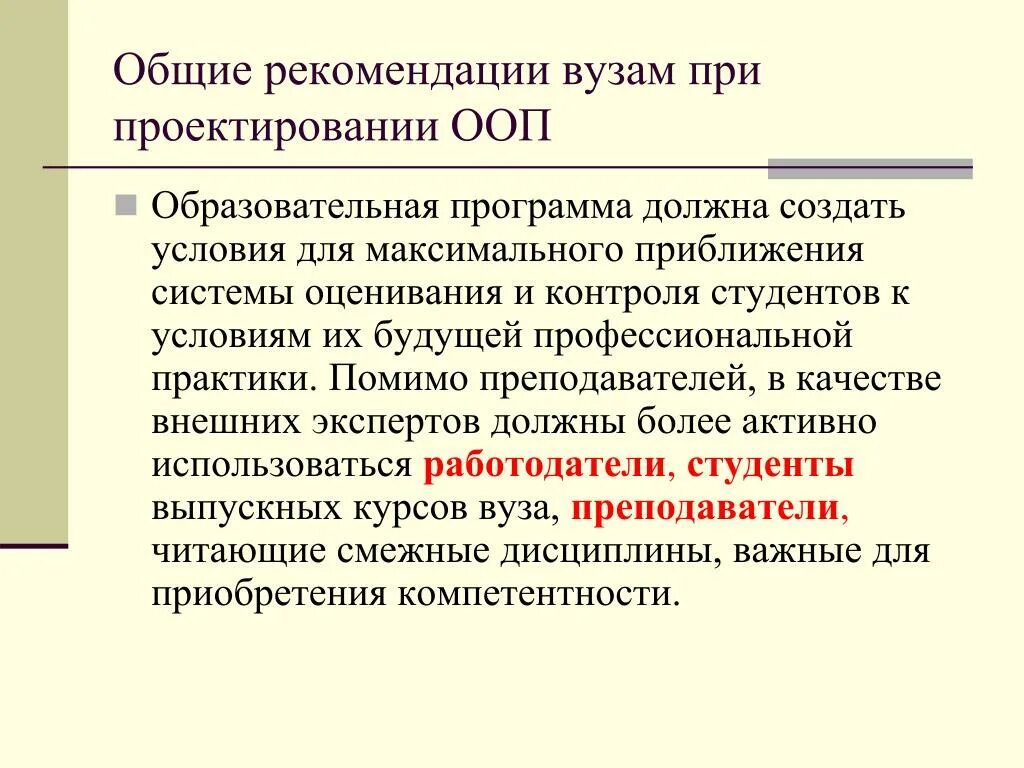 Общие рекомендации вузам при проектировании ООП

Образовательная программа должна создать условия для максимального приближения системы оценивания и контроля студентов к условиям их будущей профессиональной практики. Помимо преподавателей, в качестве внешних экспертов должны более активно использоваться работодатели, студенты выпускных курсов вуза, преподаватели, читающие смежные дисциплины, важные для приобретения компетентности.